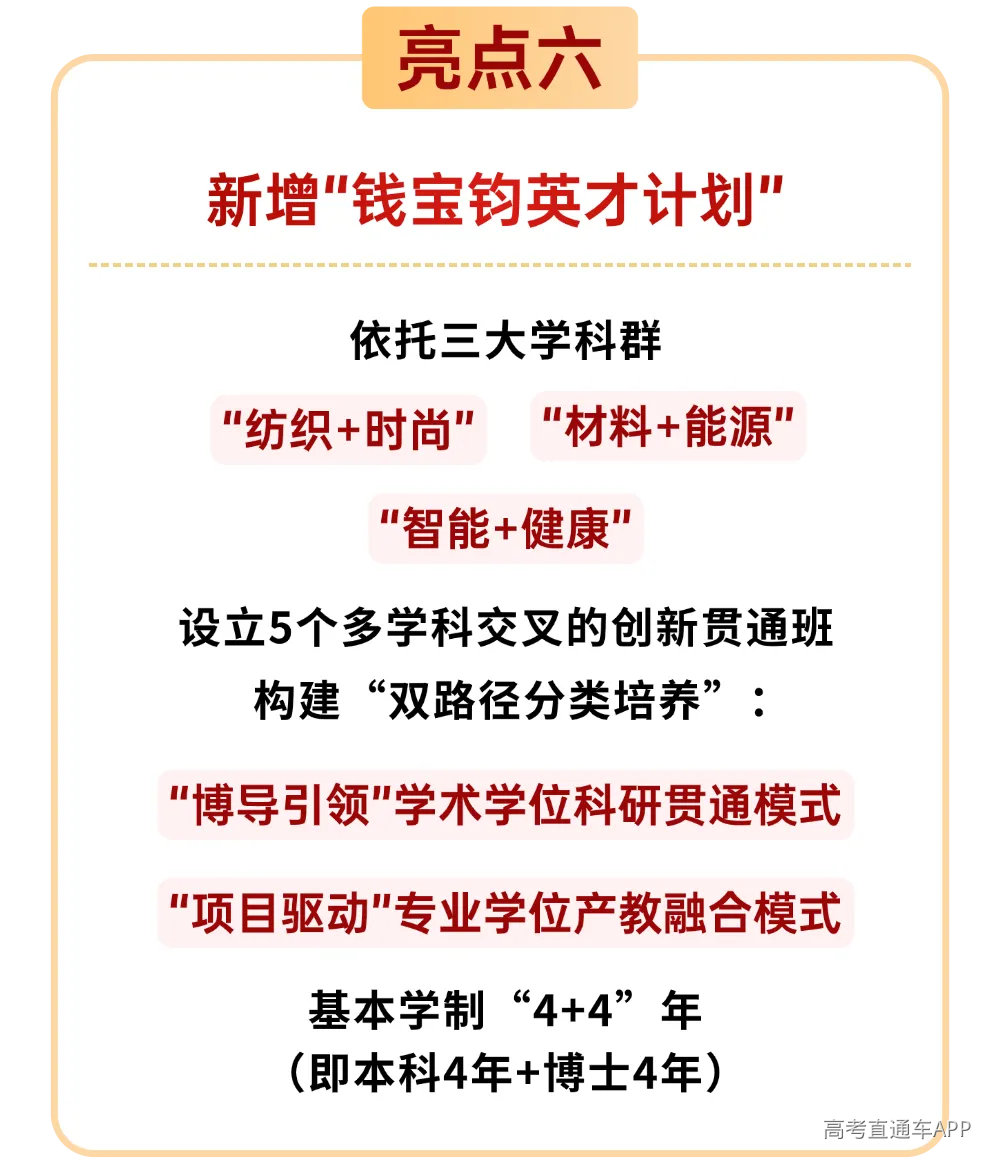 亮点六

新增"钱宝钧英才计划"

依托三大学科群

"纺织+时尚" "材料+能源"

"智能+健康"

设立5个多学科交叉的创新贯通班
构建“双路径分类培养”：

"博导引领"学术学位科研贯通模式

"项目驱动"专业学位产教融合模式

基本学制“4+4”年
（即本科4年+博士4年）

高考直通车APP